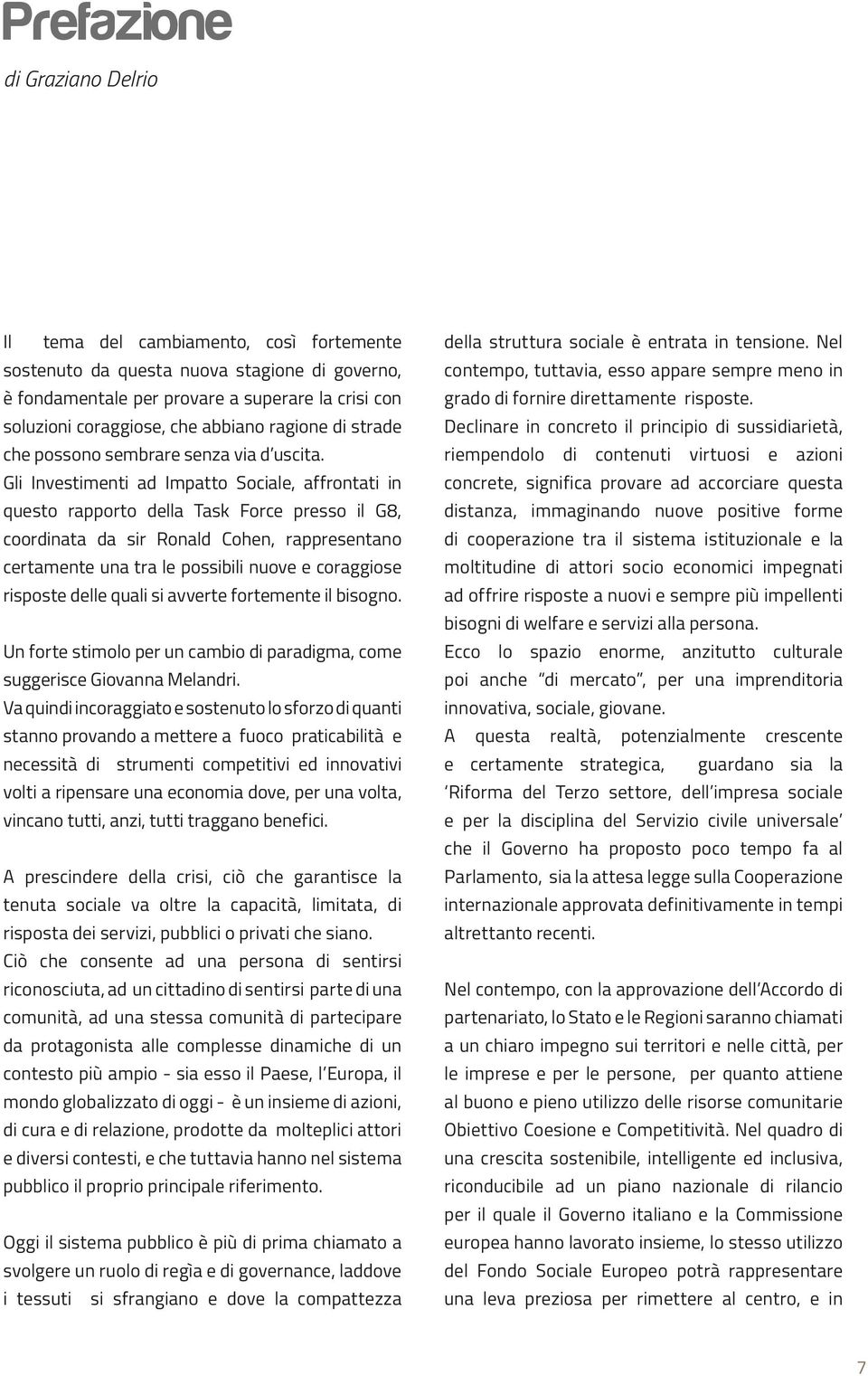 Prefazione

di Graziano Delrio

Il tema del cambiamento, così fortemente sostenuto da questa nuova stagione di governo, è fondamentale per provare a superare la crisi con soluzioni coraggiose, che abbiano ragione di strade che possono sembrare senza via d'uscita. Gli Investimenti ad Impatto Sociale, affrontati in questo rapporto della Task Force presso il G8, coordinata da sir Ronald Cohen, rappresentano certamente una tra le possibili nuove e coraggiose risposte delle quali si avverte fortemente il bisogno.

Un forte stimolo per un cambio di paradigma, come suggerisce Giovanna Melandri. Va quindi incoraggiato e sostenuto lo sforzo di quanti stanno provando a mettere a fuoco praticabilità e necessità di strumenti competitivi ed innovativi volti a ripensare una economia dove, per una volta, vincano tutti, anzi, tutti traggano benefici.

A prescindere della crisi, ciò che garantisce la tenuta sociale va oltre la capacità, limitata, di risposta dei servizi, pubblici o privati che siano. Ciò che consente ad una persona di sentirsi riconosciuta, ad un cittadino di sentirsi parte di una comunità, ad una stessa comunità di partecipare da protagonista alle complesse dinamiche di un contesto più ampio - sia esso il Paese, l'Europa, il mondo globalizzato di oggi - è un insieme di azioni, di cura e di relazione, prodotte da molteplici attori e diversi contesti, e che tuttavia hanno nel sistema pubblico il proprio principale riferimento.

Oggi il sistema pubblico è più di prima chiamato a svolgere un ruolo di regìa e di governance, laddove i tessuti si sfrangiano e dove la compattezza della struttura sociale è entrata in tensione. Nel contempo, tuttavia, esso appare sempre meno in grado di fornire direttamente risposte. Declinare in concreto il principio di sussidiarietà, riempendolo di contenuti virtuosi e azioni concrete, significa provare ad accorciare questa distanza, immaginando nuove positive forme di cooperazione tra il sistema istituzionale e la moltitudine di attori socio economici impegnati ad offrire risposte a nuovi e sempre più impellenti bisogni di welfare e servizi alla persona. Ecco lo spazio enorme, anzitutto culturale poi anche "di mercato", per una imprenditoria innovativa, sociale, giovane. A questa realtà, potenzialmente crescente e certamente strategica, guardano sia la 'Riforma del Terzo settore, dell'impresa sociale e per la disciplina del Servizio civile universale' che il Governo ha proposto poco tempo fa al Parlamento, sia la attesa legge sulla Cooperazione internazionale approvata definitivamente in tempi altrettanto recenti.

Nel contempo, con la approvazione dell'Accordo di partenariato, lo Stato e le Regioni saranno chiamati a un chiaro impegno sui territori e nelle città, per le imprese e per le persone, per quanto attiene al buono e pieno utilizzo delle risorse comunitarie Obiettivo Coesione e Competitività. Nel quadro di una crescita sostenibile, intelligente ed inclusiva, riconducibile ad un piano nazionale di rilancio per il quale il Governo italiano e la Commissione europea hanno lavorato insieme, lo stesso utilizzo del Fondo Sociale Europeo potrà rappresentare una leva preziosa per rimettere al centro, e in

7